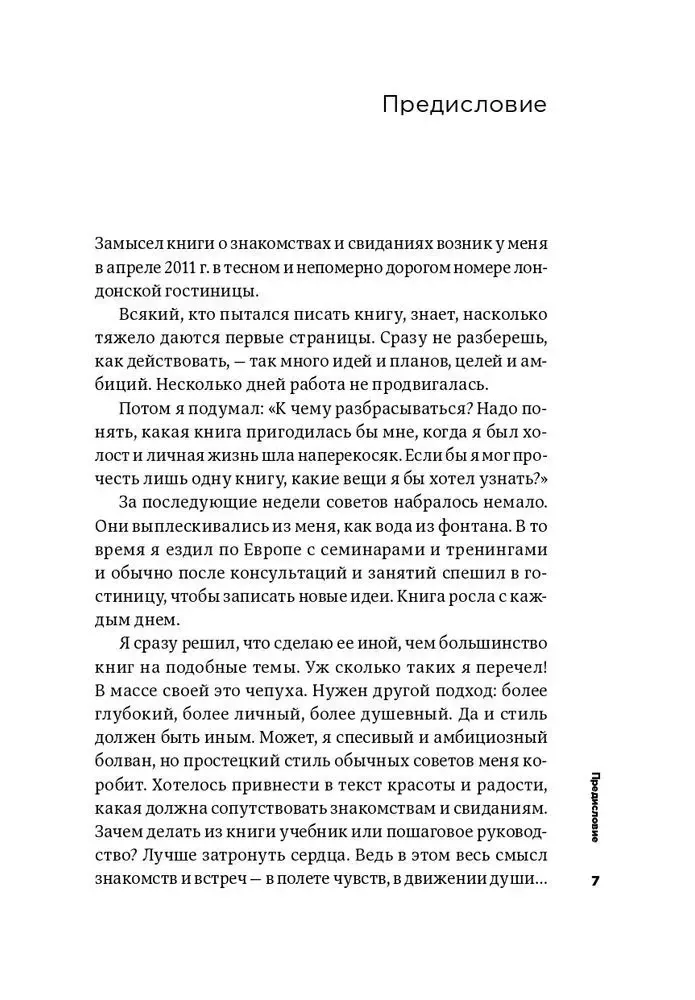 Предисловие

Замысел книги о знакомствах и свиданиях возник у меня в апреле 2011 г. в тесном и непомерно дорогом номере лондонской гостиницы.

Всякий, кто пытался писать книгу, знает, насколько тяжело даются первые страницы. Сразу не разберешь, как действовать, — так много идей и планов, целей и амбиций. Несколько дней работа не продвигалась.

Потом я подумал: «К чему разбрасываться? Надо понять, какая книга пригодилась бы мне, когда я был холост и личная жизнь шла наперекосяк. Если бы я мог прочесть лишь одну книгу, какие вещи я бы хотел узнать?»

За последующие недели советов набралось немало. Они выплескивались из меня, как вода из фонтана. В то время я ездил по Европе с семинарами и тренингами и обычно после консультаций и занятий спешил в гостиницу, чтобы записать новые идеи. Книга росла с каждым днем.

Я сразу решил, что сделаю ее иной, чем большинство книг на подобные темы. Уж сколько таких я перечел! В массе своей это чепуха. Нужен другой подход: более глубокий, более личный, более душевный. Да и стиль должен быть иным. Может, я спесивый и амбициозный болван, но простецкий стиль обычных советов меня коробит. Хотелось привнести в текст красоты и радости, какая должна сопутствовать знакомствам и свиданиям. Зачем делать из книги учебник или пошаговое руководство? Лучше затронуть сердца. Ведь в этом весь смысл знакомств и встреч — в полете чувств, в движении души...

Предисловие

7